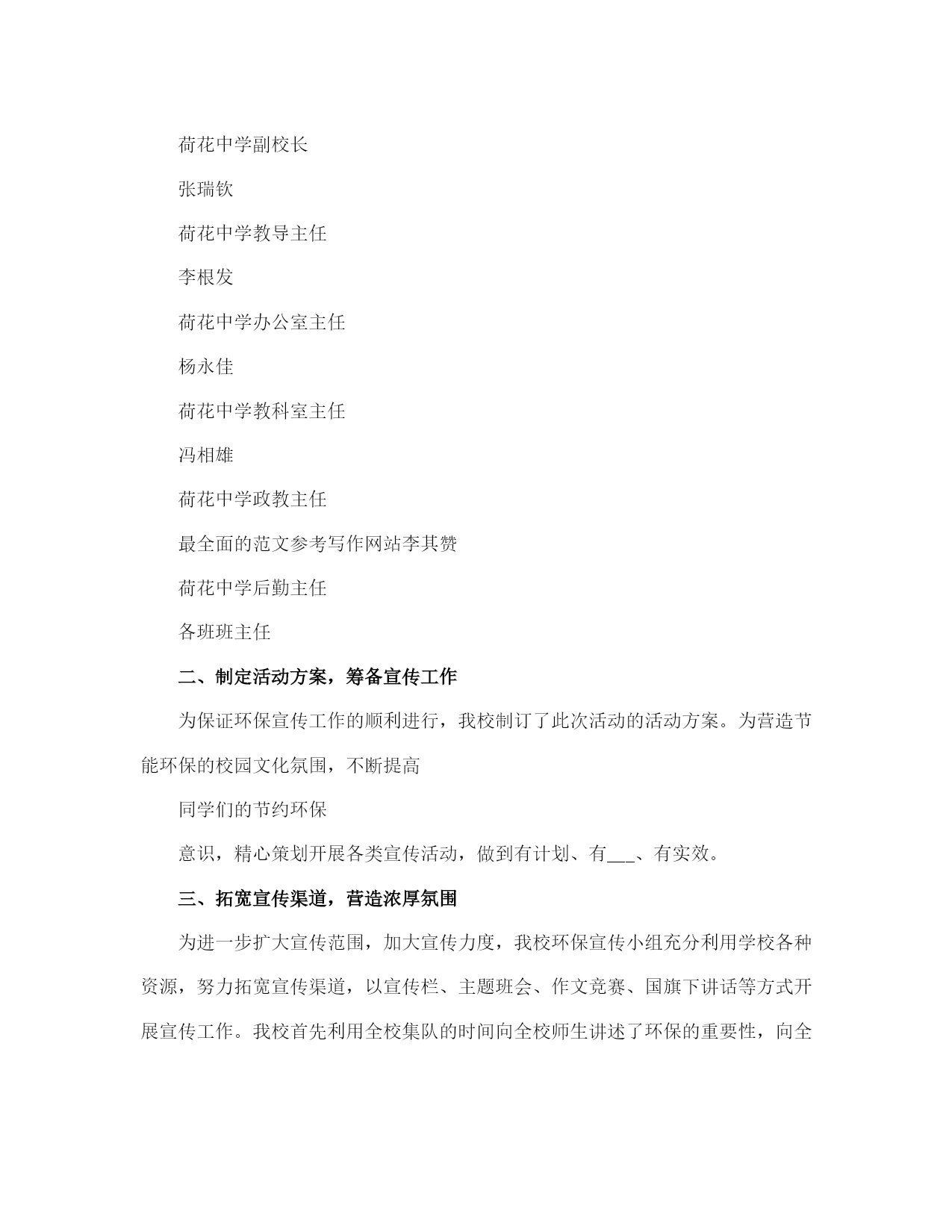 荷花中学副校长

张瑞钦

荷花中学教导主任

李根发

荷花中学办公室主任

杨永佳

荷花中学教科室主任

冯相雄

荷花中学政教主任

最全面的范文参考写作网站李其赞

荷花中学后勤主任

各班班主任

二、制定活动方案，筹备宣传工作

为保证环保宣传工作的顺利进行，我校制订了此次活动的活动方案。为营造节能环保的校园文化氛围，不断提高

同学们的节约环保

意识，精心策划开展各类宣传活动，做到有计划、有___、有实效。

三、拓宽宣传渠道，营造浓厚氛围

为进一步扩大宣传范围，加大宣传力度，我校环保宣传小组充分利用学校各种资源，努力拓宽宣传渠道，以宣传栏、主题班会、作文竞赛、国旗下讲话等方式开展宣传工作。我校首先利用全校集队的时间向全校师生讲述了环保的重要性，向全